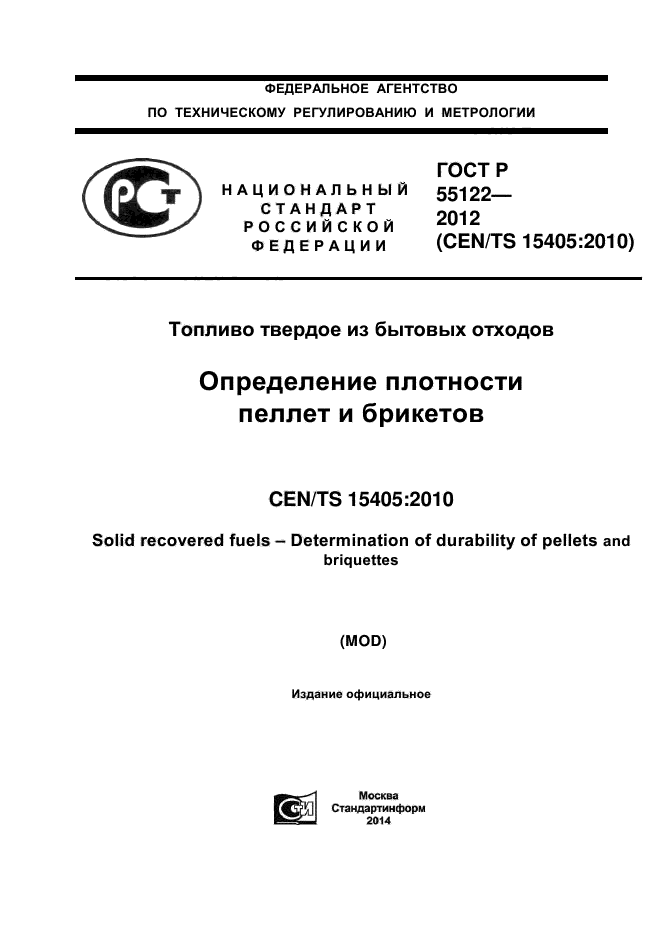 ФЕДЕРАЛЬНОЕ АГЕНТСТВО
ПО ТЕХНИЧЕСКОМУ РЕГУЛИРОВАНИЮ И МЕТРОЛОГИИ

РСТ

НАЦИОНАЛЬНЫЙ СТАНДАРТ РОССИЙСКОЙ ФЕДЕРАЦИИ

ГОСТ Р 55122— 2012 (CEN/TS 15405:2010)

Топливо твердое из бытовых отходов

Определение плотности пеллет и брикетов

CEN/TS 15405:2010

Solid recovered fuels – Determination of durability of pellets and briquettes

(MOD)

Издание официальное

СТИ

Москва
Стандартинформ
2014